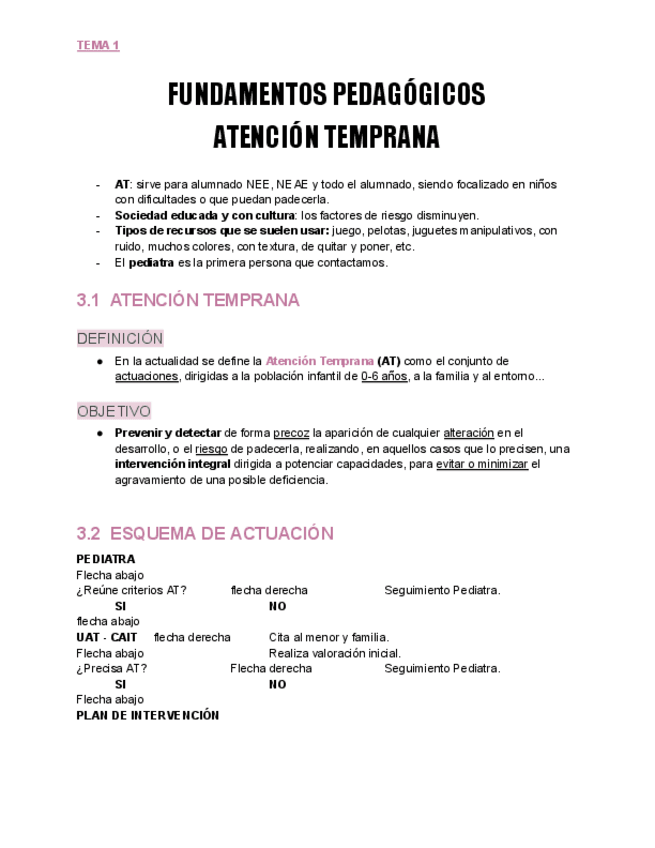 TEMA 1

FUNDAMENTOS PEDAGÓGICOS
ATENCIÓN TEMPRANA

- AT: sirve para alumnado NEE, NEAE y todo el alumnado, siendo focalizado en niños con dificultades o que puedan padecerla.
- Sociedad educada y con cultura: los factores de riesgo disminuyen.
- Tipos de recursos que se suelen usar: juego, pelotas, juguetes manipulativos, con ruido, muchos colores, con textura, de quitar y poner, etc.
- El pediatra es la primera persona que contactamos.

3.1 ATENCIÓN TEMPRANA

DEFINICIÓN

● En la actualidad se define la Atención Temprana (AT) como el conjunto de actuaciones, dirigidas a la población infantil de 0-6 años, a la familia y al entorno...

OBJETIVO

● Prevenir y detectar de forma precoz la aparición de cualquier alteración en el desarrollo, o el riesgo de padecerla, realizando, en aquellos casos que lo precisen, una intervención integral dirigida a potenciar capacidades, para evitar o minimizar el agravamiento de una posible deficiencia.

3.2 ESQUEMA DE ACTUACIÓN

PEDIATRA
Flecha abajo
¿Reúne criterios AT? flecha derecha Seguimiento Pediatra.
SI NO
flecha abajo
UAT - CAIT flecha derecha Cita al menor y familia.
Flecha abajo Realiza valoración inicial.
¿Precisa AT? Flecha derecha Seguimiento Pediatra.
SI NO
Flecha abajo
PLAN DE INTERVENCIÓN